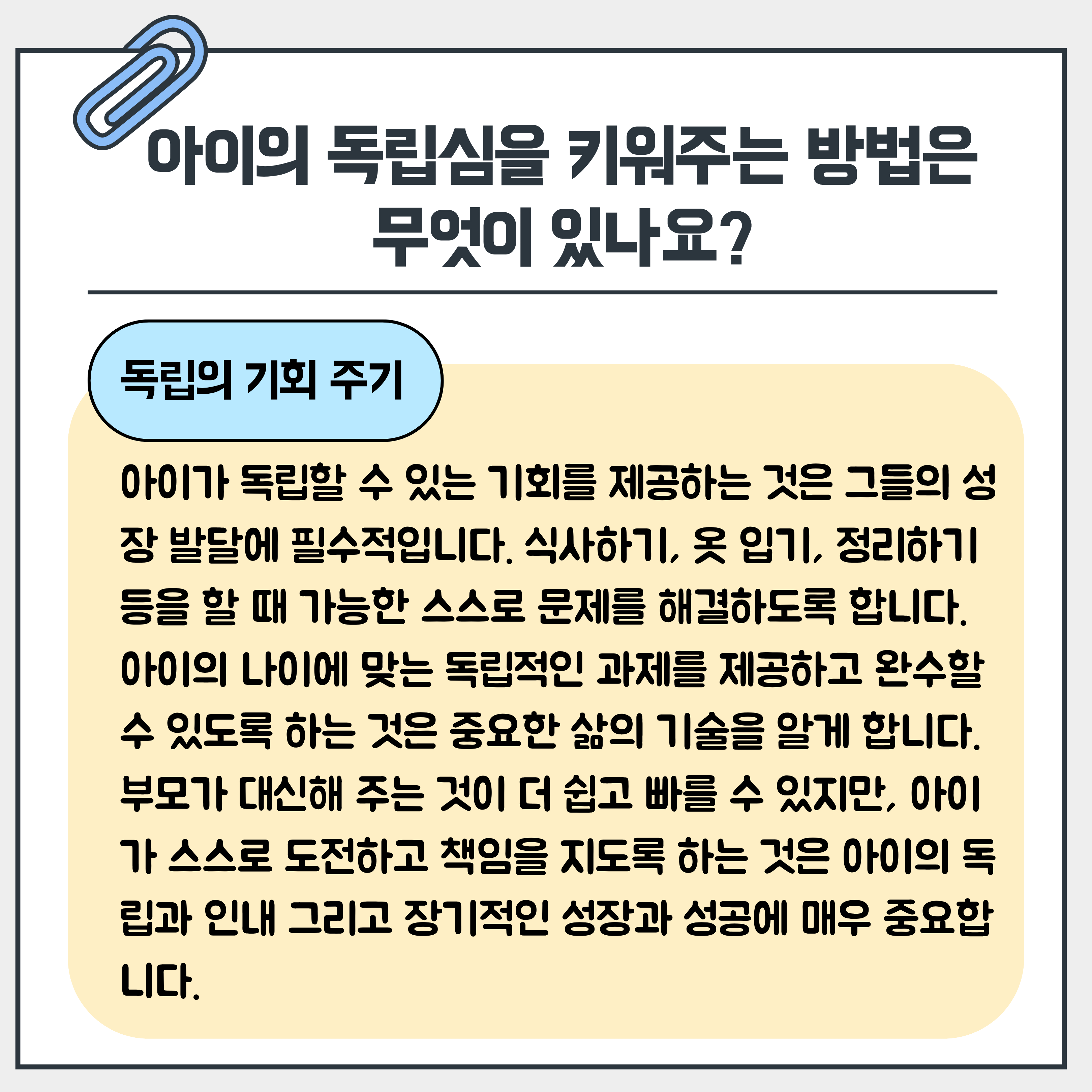 아이의 독립심을 키워주는 방법은 무엇이 있나요?

독립의 기회 주기

아이가 독립할 수 있는 기회를 제공하는 것은 그들의 성장 발달에 필수적입니다. 식사하기, 옷 입기, 정리하기 등을 할 때 가능한 스스로 문제를 해결하도록 합니다. 아이의 나이에 맞는 독립적인 과제를 제공하고 완수할 수 있도록 하는 것은 중요한 삶의 기술을 알게 합니다. 부모가 대신해 주는 것이 더 쉽고 빠를 수 있지만, 아이가 스스로 도전하고 책임을 지도록 하는 것은 아이의 독립과 인내 그리고 장기적인 성장과 성공에 매우 중요합니다.